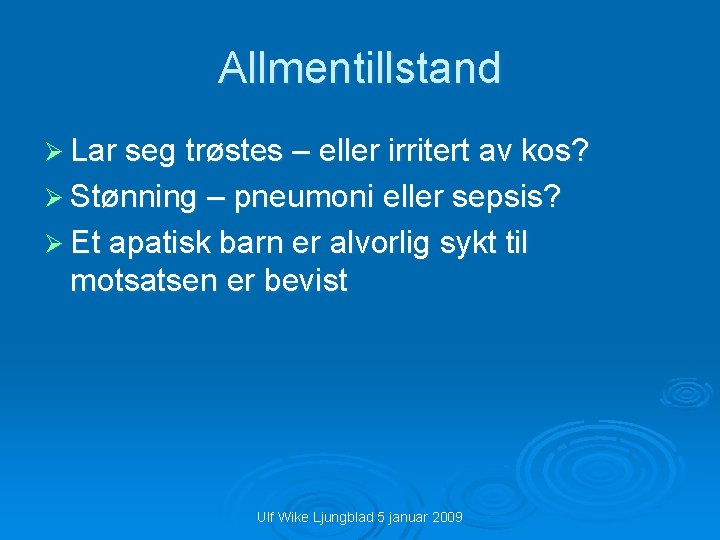 Allmentillstand

➢ Lar seg trøstes – eller irritert av kos?
➢ Stønning – pneumoni eller sepsis?
➢ Et apatisk barn er alvorlig sykt til motsatsen er bevist

Ulf Wike Ljungblad 5 januar 2009